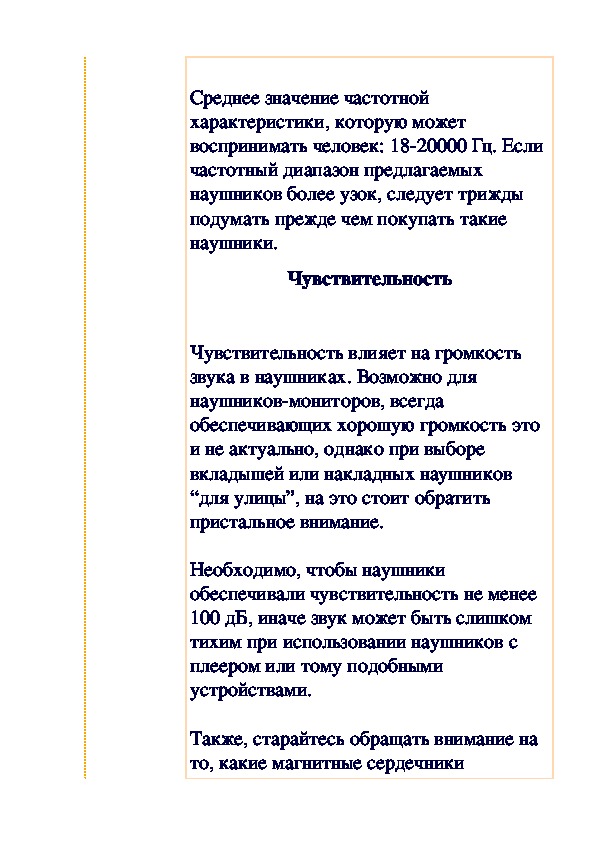 Среднее значение частотной характеристики, которую может воспринимать человек: 18-20000 Гц. Если частотный диапазон предлагаемых наушников более узок, следует трижды подумать прежде чем покупать такие наушники.

Чувствительность

Чувствительность влияет на громкость звука в наушниках. Возможно для наушников-мониторов, всегда обеспечивающих хорошую громкость это и не актуально, однако при выборе вкладышей или накладных наушников “для улицы”, на это стоит обратить пристальное внимание.

Необходимо, чтобы наушники обеспечивали чувствительность не менее 100 дБ, иначе звук может быть слишком тихим при использовании наушников с плеером или тому подобными устройствами.

Также, старайтесь обращать внимание на то, какие магнитные сердечники